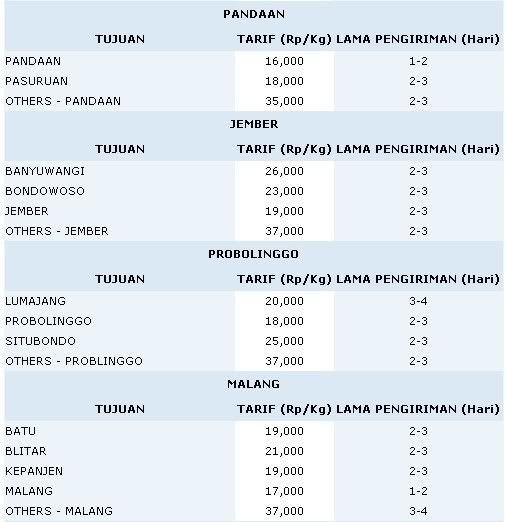 PANDAAN

| TUJUAN | TARIF (Rp/Kg) | LAMA PENGIRIMAN (Hari) |
|---|---|---|
| PANDAAN | 16,000 | 1-2 |
| PASURUAN | 18,000 | 2-3 |
| OTHERS - PANDAAN | 35,000 | 2-3 |

JEMBER

| TUJUAN | TARIF (Rp/Kg) | LAMA PENGIRIMAN (Hari) |
|---|---|---|
| BANYUWANGI | 26,000 | 2-3 |
| BONDOWOSO | 23,000 | 2-3 |
| JEMBER | 19,000 | 2-3 |
| OTHERS - JEMBER | 37,000 | 2-3 |

PROBOLINGGO

| TUJUAN | TARIF (Rp/Kg) | LAMA PENGIRIMAN (Hari) |
|---|---|---|
| LUMAJANG | 20,000 | 3-4 |
| PROBOLINGGO | 18,000 | 2-3 |
| SITUBONDO | 25,000 | 2-3 |
| OTHERS - PROBLINGGO | 37,000 | 2-3 |

MALANG

| TUJUAN | TARIF (Rp/Kg) | LAMA PENGIRIMAN (Hari) |
|---|---|---|
| BATU | 19,000 | 2-3 |
| BLITAR | 21,000 | 2-3 |
| KEPANJEN | 19,000 | 2-3 |
| MALANG | 17,000 | 1-2 |
| OTHERS - MALANG | 37,000 | 3-4 |